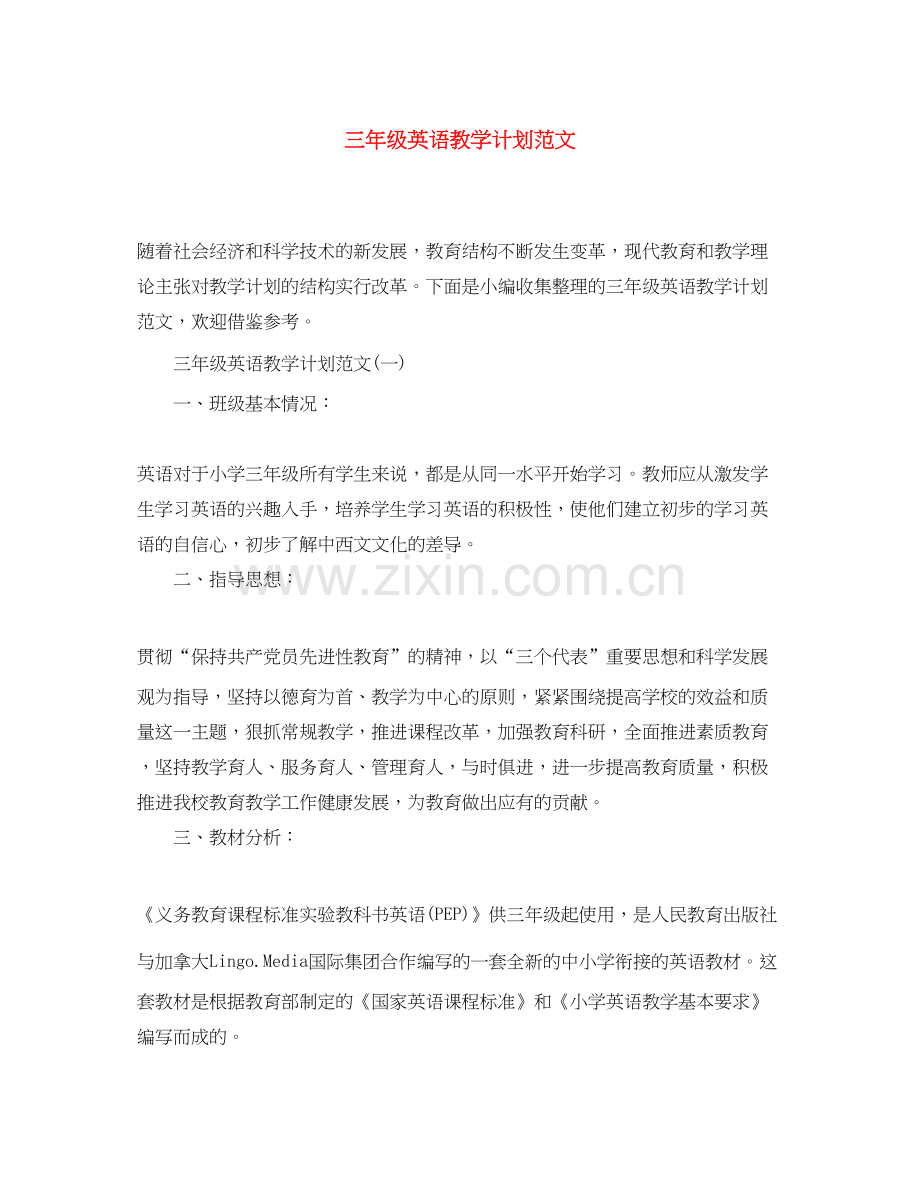 三年级英语教学计划范文

随着社会经济和科学技术的新发展，教育结构不断发生变革，现代教育和教学理论主张对教学计划的结构实行改革。下面是小编收集整理的三年级英语教学计划范文，欢迎借鉴参考。

三年级英语教学计划范文(一)

一、班级基本情况：

英语对于小学三年级所有学生来说，都是从同一水平开始学习。教师应从激发学生学习英语的兴趣入手，培养学生学习英语的积极性，使他们建立初步的学习英语的自信心，初步了解中西文文化的差导。

二、指导思想：

贯彻“保持共产党员先进性教育”的精神，以“三个代表”重要思想和科学发展观为指导，坚持以德育为首、教学为中心的原则，紧紧围绕提高学校的效益和质量这一主题，狠抓常规教学，推进课程改革，加强教育科研，全面推进素质教育，坚持教学育人、服务育人、管理育人，与时俱进，进一步提高教育质量，积极推进我校教育教学工作健康发展，为教育做出应有的贡献。

三、教材分析：

《义务教育课程标准实验教科书英语(PEP)》供三年级起使用，是人民教育出版社与加拿大Lingo.Media国际集团合作编写的一套全新的中小学衔接的英语教材。这套教材是根据教育部制定的《国家英语课程标准》和《小学英语教学基本要求》编写而成的。

www.zixin.com.cn